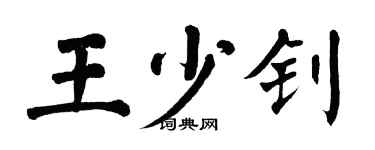 王少钊
词典网